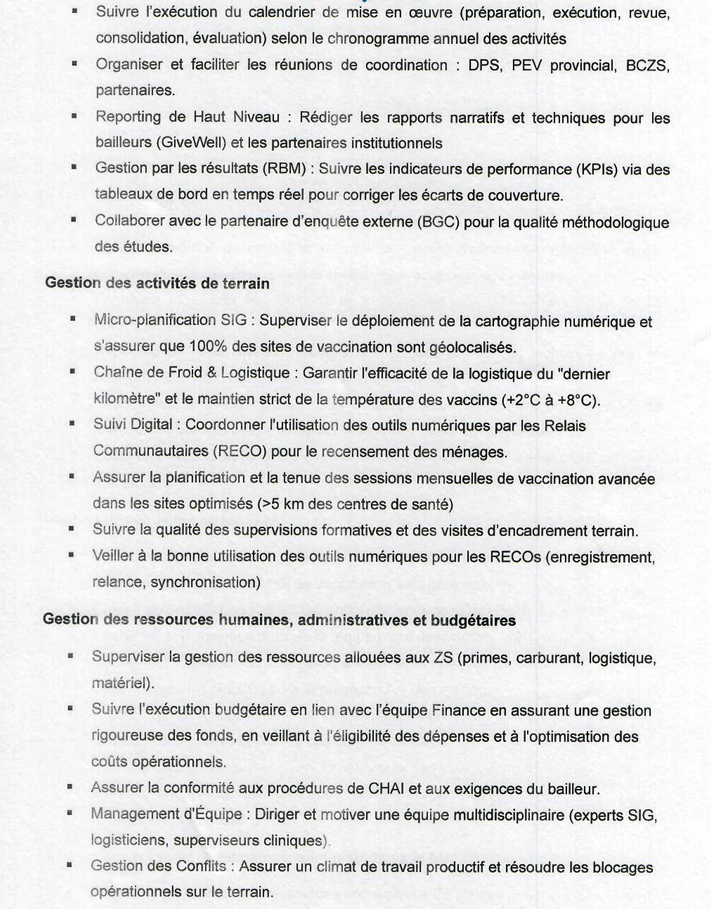 ▪ Suivre l'exécution du calendrier de mise en œuvre (préparation, exécution, revue, consolidation, évaluation) selon le chronogramme annuel des activités
▪ Organiser et faciliter les réunions de coordination : DPS, PEV provincial, BCZS, partenaires.
▪ Reporting de Haut Niveau : Rédiger les rapports narratifs et techniques pour les bailleurs (GiveWell) et les partenaires institutionnels
▪ Gestion par les résultats (RBM) : Suivre les indicateurs de performance (KPIs) via des tableaux de bord en temps réel pour corriger les écarts de couverture.
▪ Collaborer avec le partenaire d'enquête externe (BGC) pour la qualité méthodologique des études.

Gestion des activités de terrain

▪ Micro-planification SIG : Superviser le déploiement de la cartographie numérique et s'assurer que 100% des sites de vaccination sont géolocalisés.
▪ Chaîne de Froid & Logistique : Garantir l'efficacité de la logistique du "dernier kilomètre" et le maintien strict de la température des vaccins (+2°C à +8°C).
▪ Suivi Digital : Coordonner l'utilisation des outils numériques par les Relais Communautaires (RECO) pour le recensement des ménages.
▪ Assurer la planification et la tenue des sessions mensuelles de vaccination avancée dans les sites optimisés (>5 km des centres de santé)
▪ Suivre la qualité des supervisions formatives et des visites d'encadrement terrain.
▪ Veiller à la bonne utilisation des outils numériques pour les RECOs (enregistrement, relance, synchronisation)

Gestion des ressources humaines, administratives et budgétaires

▪ Superviser la gestion des ressources allouées aux ZS (primes, carburant, logistique, matériel).
▪ Suivre l'exécution budgétaire en lien avec l'équipe Finance en assurant une gestion rigoureuse des fonds, en veillant à l'éligibilité des dépenses et à l'optimisation des coûts opérationnels.
▪ Assurer la conformité aux procédures de CHAI et aux exigences du bailleur.
▪ Management d'Équipe : Diriger et motiver une équipe multidisciplinaire (experts SIG, logisticiens, superviseurs cliniques).
▪ Gestion des Conflits : Assurer un climat de travail productif et résoudre les blocages opérationnels sur le terrain.